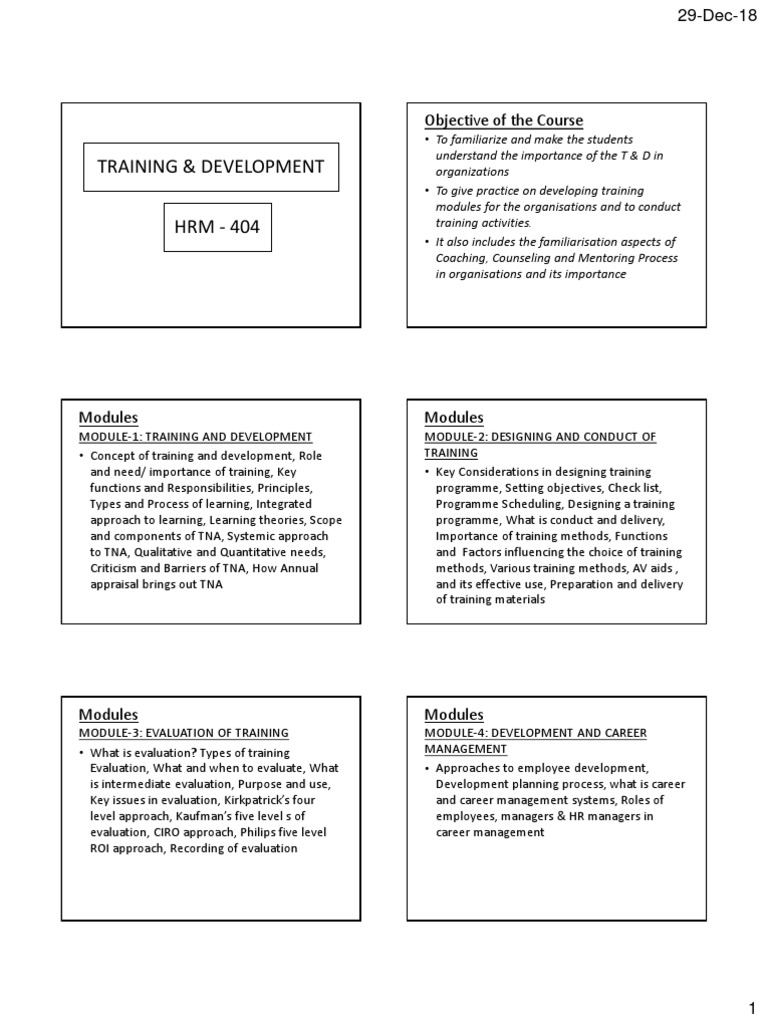 29-Dec-18

TRAINING & DEVELOPMENT

HRM - 404

Objective of the Course

• To familiarize and make the students understand the importance of the T & D in organizations
• To give practice on developing training modules for the organisations and to conduct training activities.
• It also includes the familiarisation aspects of Coaching, Counseling and Mentoring Process in organisations and its importance

Modules

MODULE-1: TRAINING AND DEVELOPMENT

• Concept of training and development, Role and need/ importance of training, Key functions and Responsibilities, Principles, Types and Process of learning, Integrated approach to learning, Learning theories, Scope and components of TNA, Systemic approach to TNA, Qualitative and Quantitative needs, Criticism and Barriers of TNA, How Annual appraisal brings out TNA

Modules

MODULE-2: DESIGNING AND CONDUCT OF TRAINING

• Key Considerations in designing training programme, Setting objectives, Check list, Programme Scheduling, Designing a training programme, What is conduct and delivery, Importance of training methods, Functions and Factors influencing the choice of training methods, Various training methods, AV aids , and its effective use, Preparation and delivery of training materials

Modules

MODULE-3: EVALUATION OF TRAINING

• What is evaluation? Types of training Evaluation, What and when to evaluate, What is intermediate evaluation, Purpose and use, Key issues in evaluation, Kirkpatrick's four level approach, Kaufman's five level s of evaluation, CIRO approach, Philips five level ROI approach, Recording of evaluation

Modules

MODULE-4: DEVELOPMENT AND CAREER MANAGEMENT

• Approaches to employee development, Development planning process, what is career and career management systems, Roles of employees, managers & HR managers in career management

1